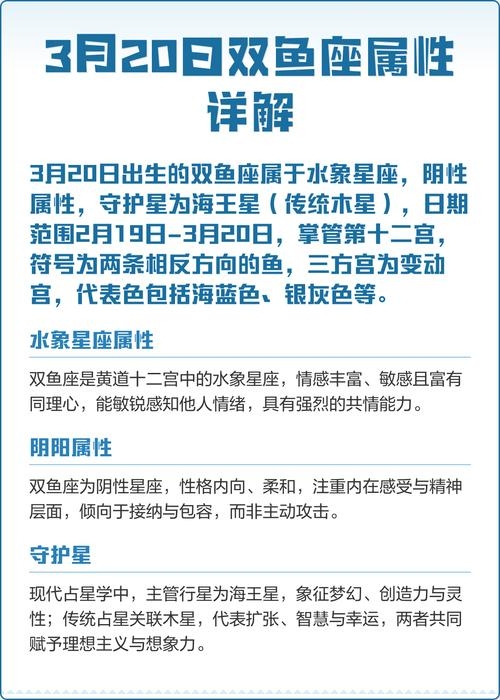 3月20日双鱼座属性详解

3月20日出生的双鱼座属于水象星座，阴性属性，守护星为海王星（传统木星），日期范围2月19日-3月20日，掌管第十二宫，符号为两条相反方向的鱼，三方宫为变动宫，代表色包括海蓝色、银灰色等。

水象星座属性

双鱼座是黄道十二宫中的水象星座，情感丰富、敏感且富有同理心，能敏锐感知他人情绪，具有强烈的共情能力。

阴阳属性

双鱼座为阴性星座，性格内向、柔和，注重内在感受与精神层面，倾向于接纳与包容，而非主动攻击。

守护星

现代占星学中，主管行星为海王星，象征梦幻、创造力与灵性；传统占星关联木星，代表扩张、智慧与幸运，两者共同赋予理想主义与想象力。